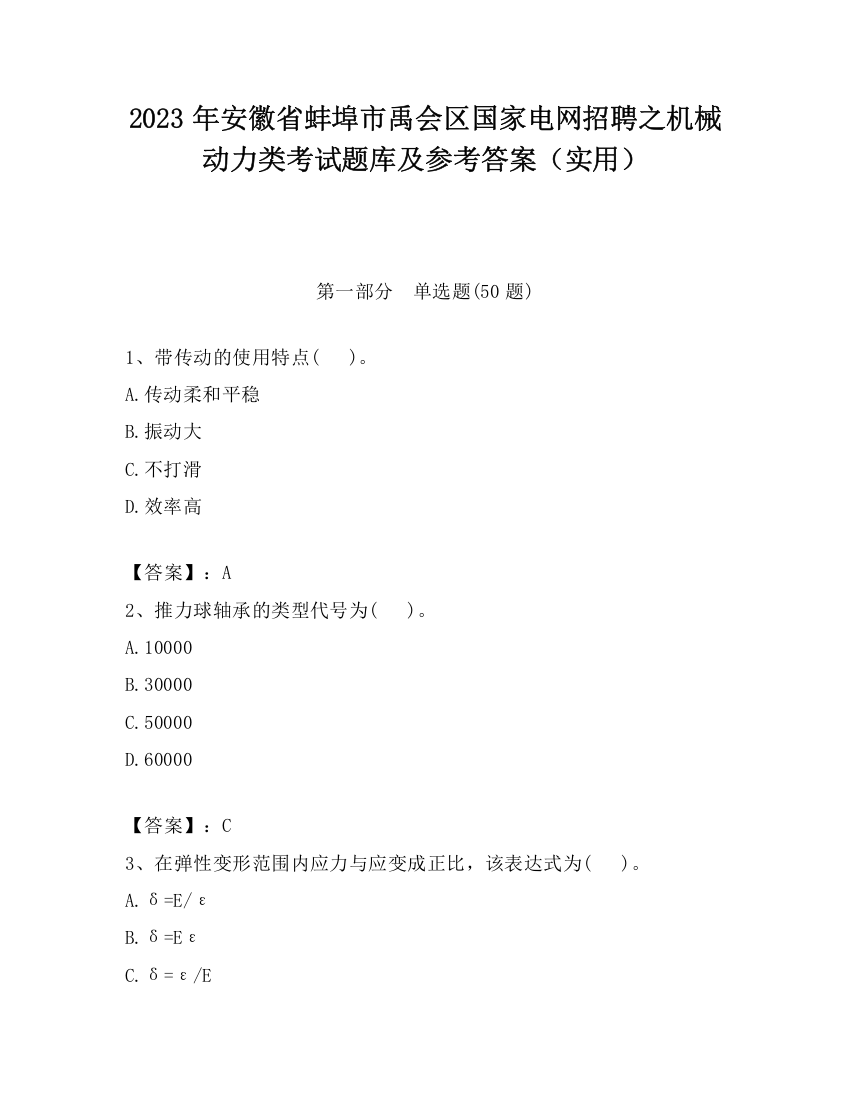 2023 年安徽省蚌埠市禹会区国家电网招聘之机械动力类考试题库及参考答案（实用）

第一部分　单选题(50 题)

1、带传动的使用特点(　　)。

A.传动柔和平稳

B.振动大

C.不打滑

D.效率高

【答案】：A

2、推力球轴承的类型代号为(　　)。

A.10000

B.30000

C.50000

D.60000

【答案】：C

3、在弹性变形范围内应力与应变成正比，该表达式为(　　)。

A. $\delta=E/\varepsilon$

B. $\delta=E\varepsilon$

C. $\delta=\varepsilon/E$